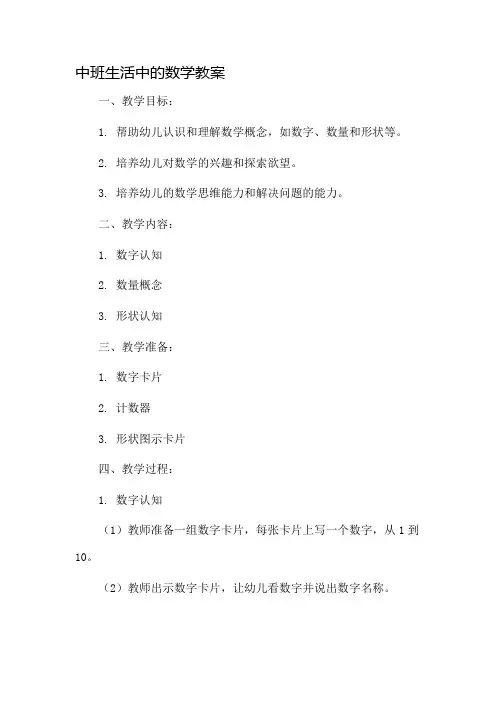 中班生活中的数学教案

一、教学目标：

1. 帮助幼儿认识和理解数学概念，如数字、数量和形状等。

2. 培养幼儿对数学的兴趣和探索欲望。

3. 培养幼儿的数学思维能力和解决问题的能力。

二、教学内容：

1. 数字认知

2. 数量概念

3. 形状认知

三、教学准备：

1. 数字卡片

2. 计数器

3. 形状图示卡片

四、教学过程：

1. 数字认知

（1）教师准备一组数字卡片，每张卡片上写一个数字，从 1 到 10。

（2）教师出示数字卡片，让幼儿看数字并说出数字名称。